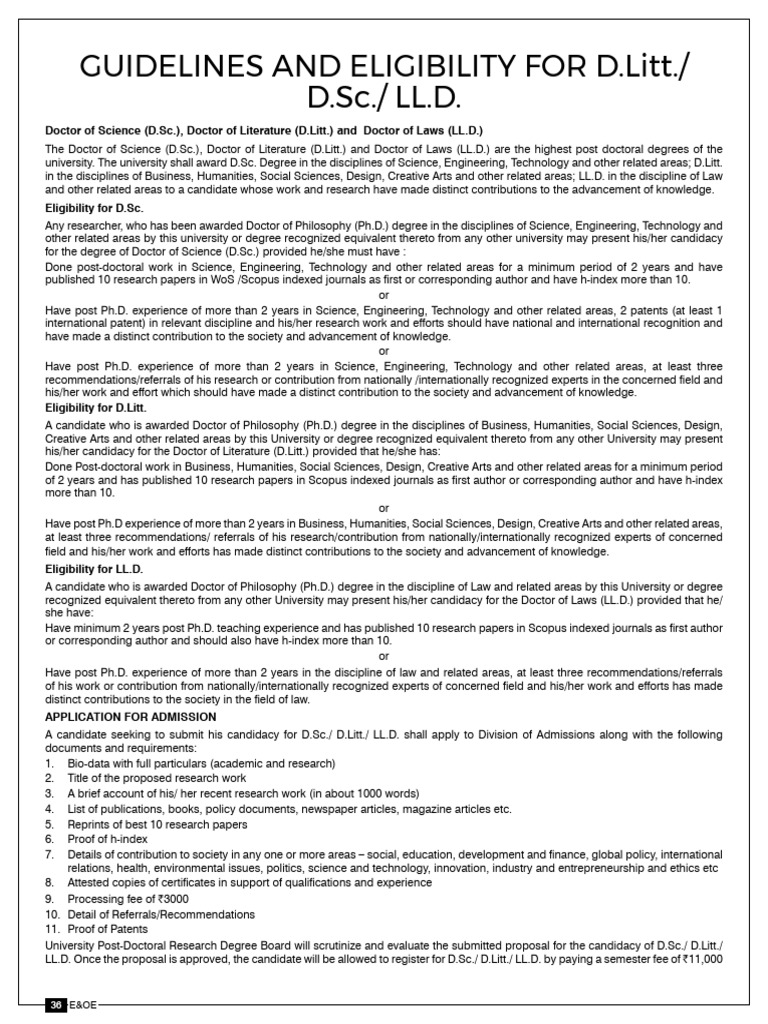 GUIDELINES AND ELIGIBILITY FOR D.Litt./ D.Sc./ LL.D.

Doctor of Science (D.Sc.), Doctor of Literature (D.Litt.) and Doctor of Laws (LL.D.)

The Doctor of Science (D.Sc.), Doctor of Literature (D.Litt.) and Doctor of Laws (LL.D.) are the highest post doctoral degrees of the university. The university shall award D.Sc. Degree in the disciplines of Science, Engineering, Technology and other related areas; D.Litt. in the disciplines of Business, Humanities, Social Sciences, Design, Creative Arts and other related areas; LL.D. in the discipline of Law and other related areas to a candidate whose work and research have made distinct contributions to the advancement of knowledge.

Eligibility for D.Sc.

Any researcher, who has been awarded Doctor of Philosophy (Ph.D.) degree in the disciplines of Science, Engineering, Technology and other related areas by this university or degree recognized equivalent thereto from any other university may present his/her candidacy for the degree of Doctor of Science (D.Sc.) provided he/she must have :

Done post-doctoral work in Science, Engineering, Technology and other related areas for a minimum period of 2 years and have published 10 research papers in WoS /Scopus indexed journals as first or corresponding author and have h-index more than 10.

or

Have post Ph.D. experience of more than 2 years in Science, Engineering, Technology and other related areas, 2 patents (at least 1 international patent) in relevant discipline and his/her research work and efforts should have national and international recognition and have made a distinct contribution to the society and advancement of knowledge.

or

Have post Ph.D. experience of more than 2 years in Science, Engineering, Technology and other related areas, at least three recommendations/referrals of his research or contribution from nationally /internationally recognized experts in the concerned field and his/her work and effort which should have made a distinct contribution to the society and advancement of knowledge.

Eligibility for D.Litt.

A candidate who is awarded Doctor of Philosophy (Ph.D.) degree in the disciplines of Business, Humanities, Social Sciences, Design, Creative Arts and other related areas by this University or degree recognized equivalent thereto from any other University may present his/her candidacy for the Doctor of Literature (D.Litt.) provided that he/she has:

Done Post-doctoral work in Business, Humanities, Social Sciences, Design, Creative Arts and other related areas for a minimum period of 2 years and has published 10 research papers in Scopus indexed journals as first author or corresponding author and have h-index more than 10.

or

Have post Ph.D experience of more than 2 years in Business, Humanities, Social Sciences, Design, Creative Arts and other related areas, at least three recommendations/ referrals of his research/contribution from nationally/internationally recognized experts of concerned field and his/her work and efforts has made distinct contributions to the society and advancement of knowledge.

Eligibility for LL.D.

A candidate who is awarded Doctor of Philosophy (Ph.D.) degree in the discipline of Law and related areas by this University or degree recognized equivalent thereto from any other University may present his/her candidacy for the Doctor of Laws (LL.D.) provided that he/she have:

Have minimum 2 years post Ph.D. teaching experience and has published 10 research papers in Scopus indexed journals as first author or corresponding author and should also have h-index more than 10.

or

Have post Ph.D. experience of more than 2 years in the discipline of law and related areas, at least three recommendations/referrals of his work or contribution from nationally/internationally recognized experts of concerned field and his/her work and efforts has made distinct contributions to the society in the field of law.

APPLICATION FOR ADMISSION

A candidate seeking to submit his candidacy for D.Sc./ D.Litt./ LL.D. shall apply to Division of Admissions along with the following documents and requirements:
1. Bio-data with full particulars (academic and research)
2. Title of the proposed research work
3. A brief account of his/ her recent research work (in about 1000 words)
4. List of publications, books, policy documents, newspaper articles, magazine articles etc.
5. Reprints of best 10 research papers
6. Proof of h-index
7. Details of contribution to society in any one or more areas – social, education, development and finance, global policy, international relations, health, environmental issues, politics, science and technology, innovation, industry and entrepreneurship and ethics etc
8. Attested copies of certificates in support of qualifications and experience
9. Processing fee of ₹3000
10. Detail of Referrals/Recommendations
11. Proof of Patents

University Post-Doctoral Research Degree Board will scrutinize and evaluate the submitted proposal for the candidacy of D.Sc./ D.Litt./ LL.D. Once the proposal is approved, the candidate will be allowed to register for D.Sc./ D.Litt./ LL.D. by paying a semester fee of ₹11,000

36 E&OE